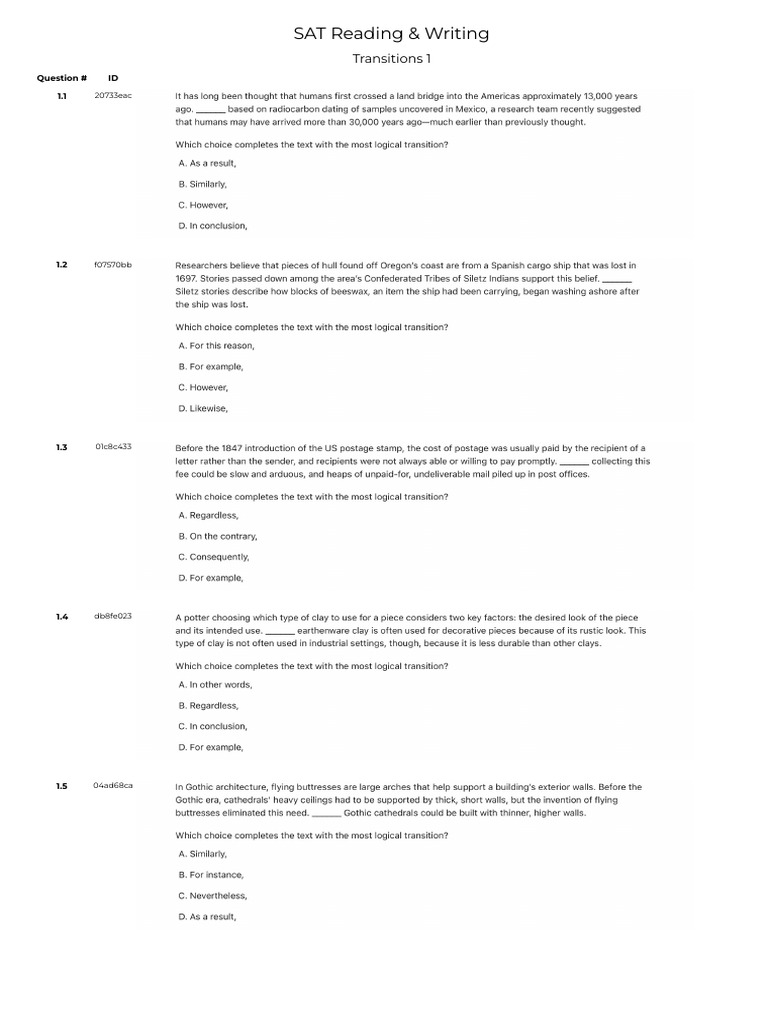 SAT Reading & Writing

Transitions 1

Question # ID

1.1 20733eac

It has long been thought that humans first crossed a land bridge into the Americas approximately 13,000 years ago. ____ based on radiocarbon dating of samples uncovered in Mexico, a research team recently suggested that humans may have arrived more than 30,000 years ago—much earlier than previously thought.

Which choice completes the text with the most logical transition?

A. As a result,

B. Similarly,

C. However,

D. In conclusion,

1.2 f07570bb

Researchers believe that pieces of hull found off Oregon's coast are from a Spanish cargo ship that was lost in 1697. Stories passed down among the area's Confederated Tribes of Siletz Indians support this belief. ____ Siletz stories describe how blocks of beeswax, an item the ship had been carrying, began washing ashore after the ship was lost.

Which choice completes the text with the most logical transition?

A. For this reason,

B. For example,

C. However,

D. Likewise,

1.3 01c8c433

Before the 1847 introduction of the US postage stamp, the cost of postage was usually paid by the recipient of a letter rather than the sender, and recipients were not always able or willing to pay promptly. ____ collecting this fee could be slow and arduous, and heaps of unpaid-for, undeliverable mail piled up in post offices.

Which choice completes the text with the most logical transition?

A. Regardless,

B. On the contrary,

C. Consequently,

D. For example,

1.4 db8fe023

A potter choosing which type of clay to use for a piece considers two key factors: the desired look of the piece and its intended use. ____ earthenware clay is often used for decorative pieces because of its rustic look. This type of clay is not often used in industrial settings, though, because it is less durable than other clays.

Which choice completes the text with the most logical transition?

A. In other words,

B. Regardless,

C. In conclusion,

D. For example,

1.5 04ad68ca

In Gothic architecture, flying buttresses are large arches that help support a building's exterior walls. Before the Gothic era, cathedrals' heavy ceilings had to be supported by thick, short walls, but the invention of flying buttresses eliminated this need. ____ Gothic cathedrals could be built with thinner, higher walls.

Which choice completes the text with the most logical transition?

A. Similarly,

B. For instance,

C. Nevertheless,

D. As a result,